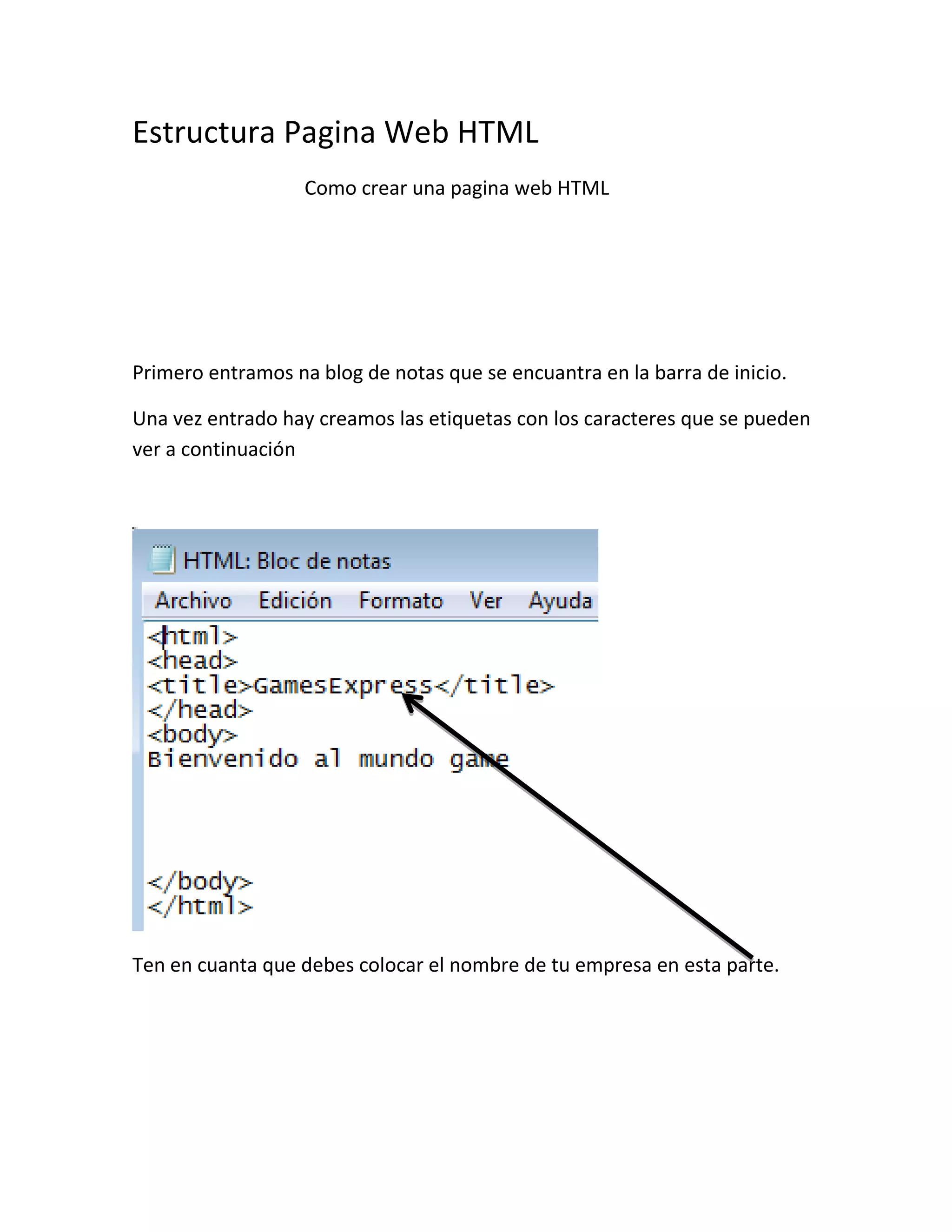 Estructura Pagina Web HTML

Como crear una pagina web HTML

Primero entramos na blog de notas que se encuantra en la barra de inicio.

Una vez entrado hay creamos las etiquetas con los caracteres que se pueden ver a continuación

HTML: Bloc de notas

Archivo Edición Formato Ver Ayuda

<html>
<head>
<title>GamesExpress</title>
</head>
<body>
Bienvenido al mundo game

</body>
</html>

Ten en cuanta que debes colocar el nombre de tu empresa en esta parte.